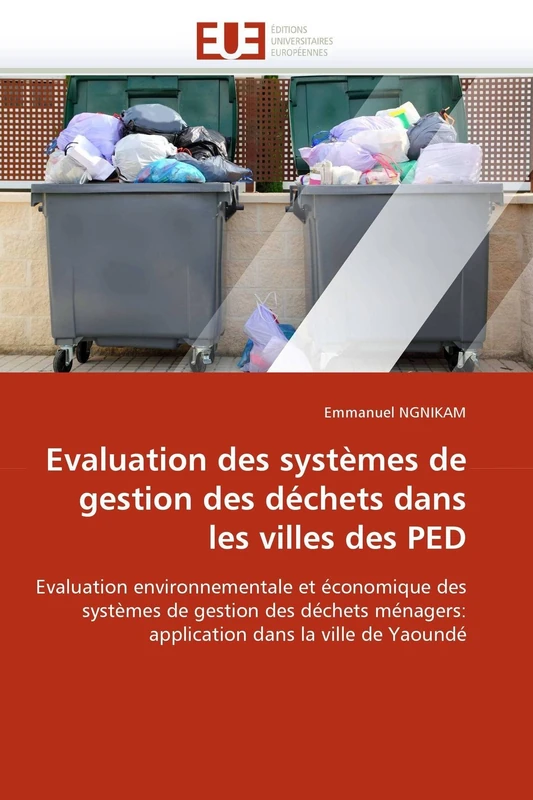 EUE
ÉDITIONS
UNIVERSITAIRES
EUROPÉENNES

Emmanuel NGNIKAM

Evaluation des systèmes de gestion des déchets dans les villes des PED

Evaluation environnementale et économique des systèmes de gestion des déchets ménagers: application dans la ville de Yaoundé